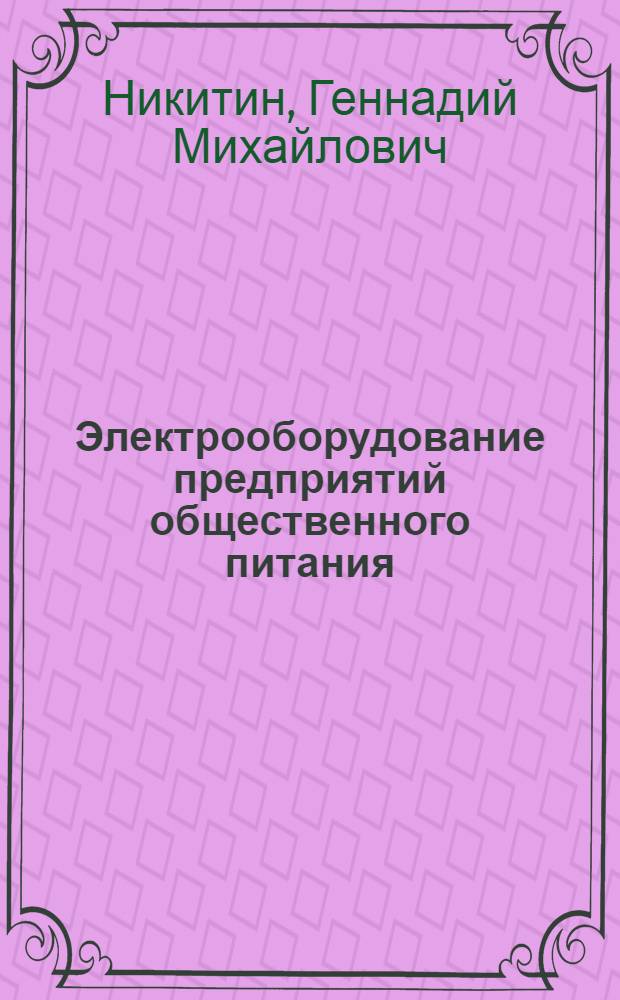 Никитин, Геннадий Михайлович

Электрооборудование предприятий общественного питания